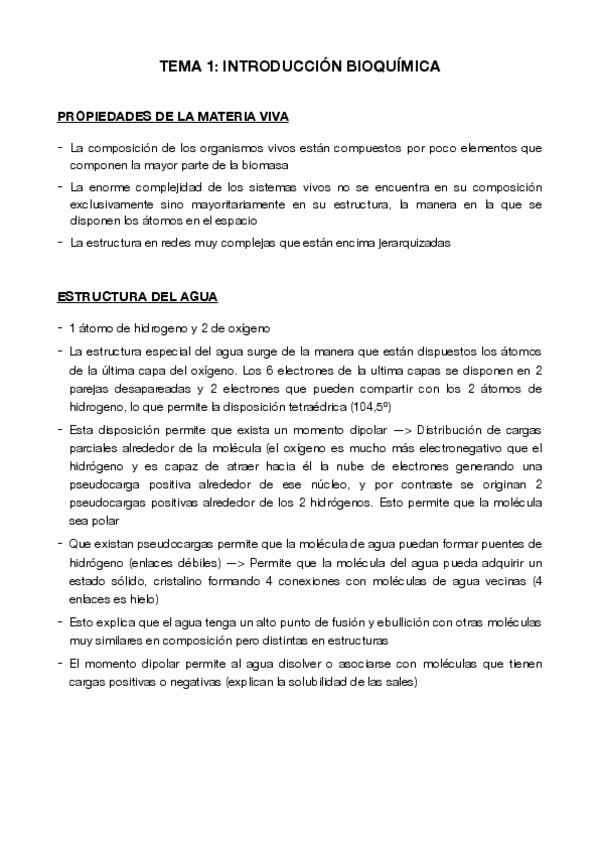 TEMA 1: INTRODUCCIÓN BIOQUÍMICA

PROPIEDADES DE LA MATERIA VIVA

- La composición de los organismos vivos están compuestos por poco elementos que componen la mayor parte de la biomasa
- La enorme complejidad de los sistemas vivos no se encuentra en su composición exclusivamente sino mayoritariamente en su estructura, la manera en la que se disponen los átomos en el espacio
- La estructura en redes muy complejas que están encima jerarquizadas

ESTRUCTURA DEL AGUA

- 1 átomo de hidrogeno y 2 de oxígeno
- La estructura especial del agua surge de la manera que están dispuestos los átomos de la última capa del oxígeno. Los 6 electrones de la ultima capas se disponen en 2 parejas desapareadas y 2 electrones que pueden compartir con los 2 átomos de hidrogeno, lo que permite la disposición tetraédrica (104,5º)
- Esta disposición permite que exista un momento dipolar —> Distribución de cargas parciales alrededor de la molécula (el oxígeno es mucho más electronegativo que el hidrógeno y es capaz de atraer hacia él la nube de electrones generando una pseudocarga positiva alrededor de ese núcleo, y por contraste se originan 2 pseudocargas positivas alrededor de los 2 hidrógenos. Esto permite que la molécula sea polar
- Que existan pseudocargas permite que la molécula de agua puedan formar puentes de hidrógeno (enlaces débiles) —> Permite que la molécula del agua pueda adquirir un estado sólido, cristalino formando 4 conexiones con moléculas de agua vecinas (4 enlaces es hielo)
- Esto explica que el agua tenga un alto punto de fusión y ebullición con otras moléculas muy similares en composición pero distintas en estructuras
- El momento dipolar permite al agua disolver o asociarse con moléculas que tienen cargas positivas o negativas (explican la solubilidad de las sales)